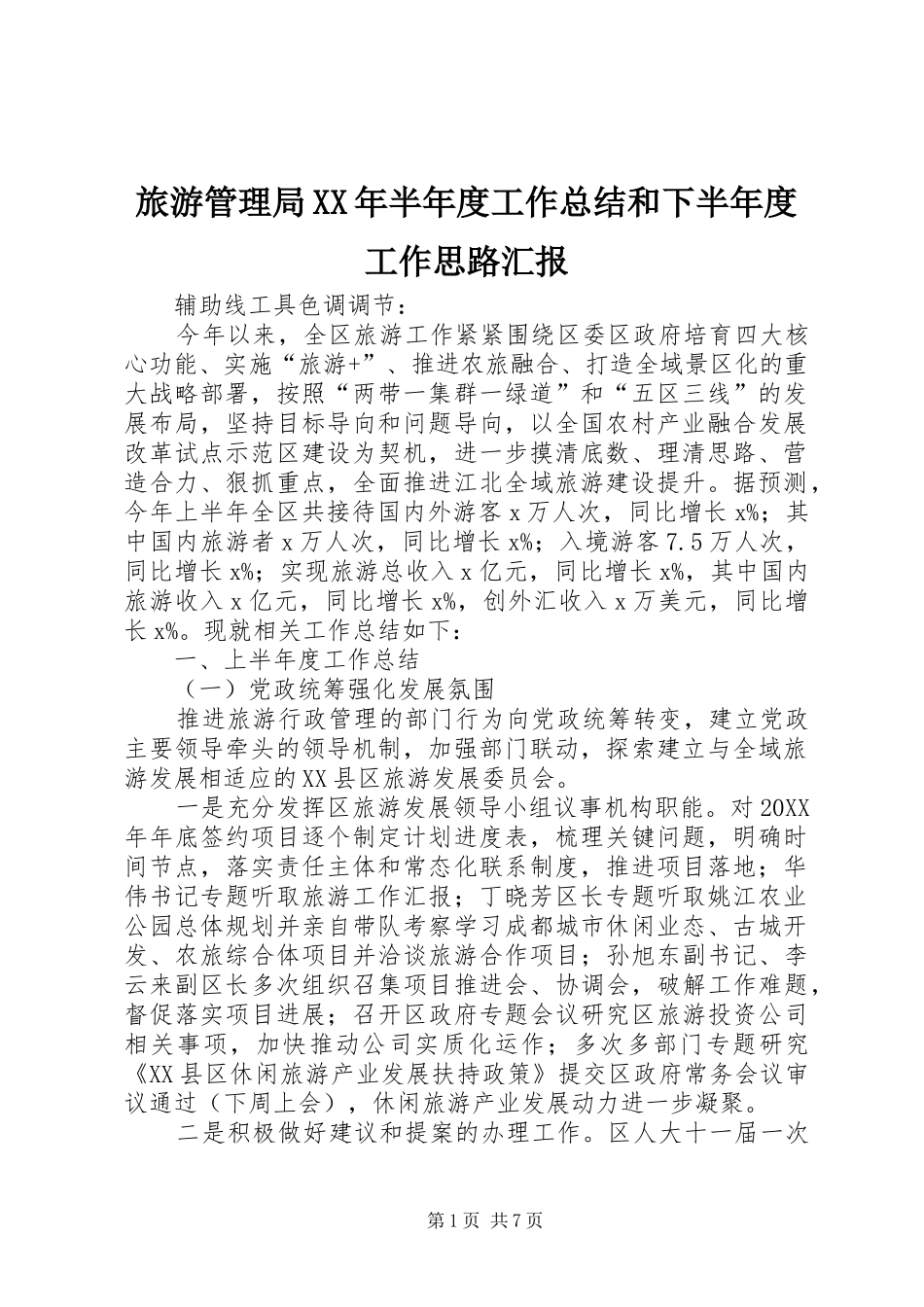 旅游管理局XX年半年度工作总结和下半年度工作思路汇报

辅助线工具色调调节：

今年以来，全区旅游工作紧紧围绕区委区政府培育四大核心功能、实施“旅游+”、推进农旅融合、打造全域景区化的重大战略部署，按照“两带一集群一绿道”和“五区三线”的发展布局，坚持目标导向和问题导向，以全国农村产业融合发展改革试点示范区建设为契机，进一步摸清底数、理清思路、营造合力、狠抓重点，全面推进江北全域旅游建设提升。据预测，今年上半年全区共接待国内外游客x万人次，同比增长x%；其中国内旅游者x万人次，同比增长x%；入境游客7.5万人次，同比增长x%；实现旅游总收入x亿元，同比增长x%，其中国内旅游收入x亿元，同比增长x%，创外汇收入x万美元，同比增长x%。现就相关工作总结如下：

一、上半年度工作总结

（一）党政统筹强化发展氛围

推进旅游行政管理的部门行为向党政统筹转变，建立党政主要领导牵头的领导机制，加强部门联动，探索建立与全域旅游发展相适应的XX县区旅游发展委员会。

一是充分发挥区旅游发展领导小组议事机构职能。对20XX年年底签约项目逐个制定计划进度表，梳理关键问题，明确时间节点，落实责任主体和常态化联系制度，推进项目落地；华伟书记专题听取旅游工作汇报；丁晓芳区长专题听取姚江农业公园总体规划并亲自带队考察学习成都城市休闲业态、古城开发、农旅综合体项目并洽谈旅游合作项目；孙旭东副书记、李云来副区长多次组织召集项目推进会、协调会，破解工作难题，督促落实项目进展；召开区政府专题会议研究区旅游投资公司相关事项，加快推动公司实质化运作；多次多部门专题研究《XX县区休闲旅游产业发展扶持政策》提交区政府常务会议审议通过（下周上会），休闲旅游产业发展动力进一步凝聚。

二是积极做好建议和提案的办理工作。区人大十一届一次

第1页 共7页